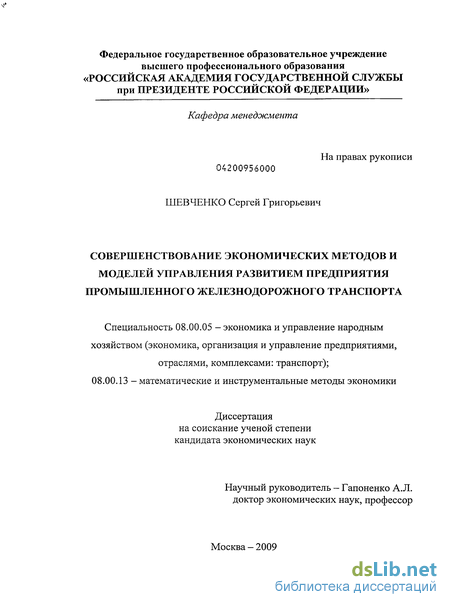 Федеральное государственное образовательное учреждение высшего профессионального образования
«РОССИЙСКАЯ АКАДЕМИЯ ГОСУДАРСТВЕННОЙ СЛУЖБЫ при ПРЕЗИДЕНТЕ РОССИЙСКОЙ ФЕДЕРАЦИИ»

Кафедра менеджмента

На правах рукописи

04200956000

ШЕВЧЕНКО Сергей Григорьевич

СОВЕРШЕНСТВОВАНИЕ ЭКОНОМИЧЕСКИХ МЕТОДОВ И МОДЕЛЕЙ УПРАВЛЕНИЯ РАЗВИТИЕМ ПРЕДПРИЯТИЯ ПРОМЫШЛЕННОГО ЖЕЛЕЗНОДОРОЖНОГО ТРАНСПОРТА

Специальность 08.00.05 – экономика и управление народным хозяйством (экономика, организация и управление предприятиями, отраслями, комплексами: транспорт);
08.00.13 – математические и инструментальные методы экономики

Диссертация
на соискание ученой степени
кандидата экономических наук

Научный руководитель – Гапоненко А.Л.
доктор экономических наук, профессор

Москва – 2009

dsLib.net
библиотека диссертаций